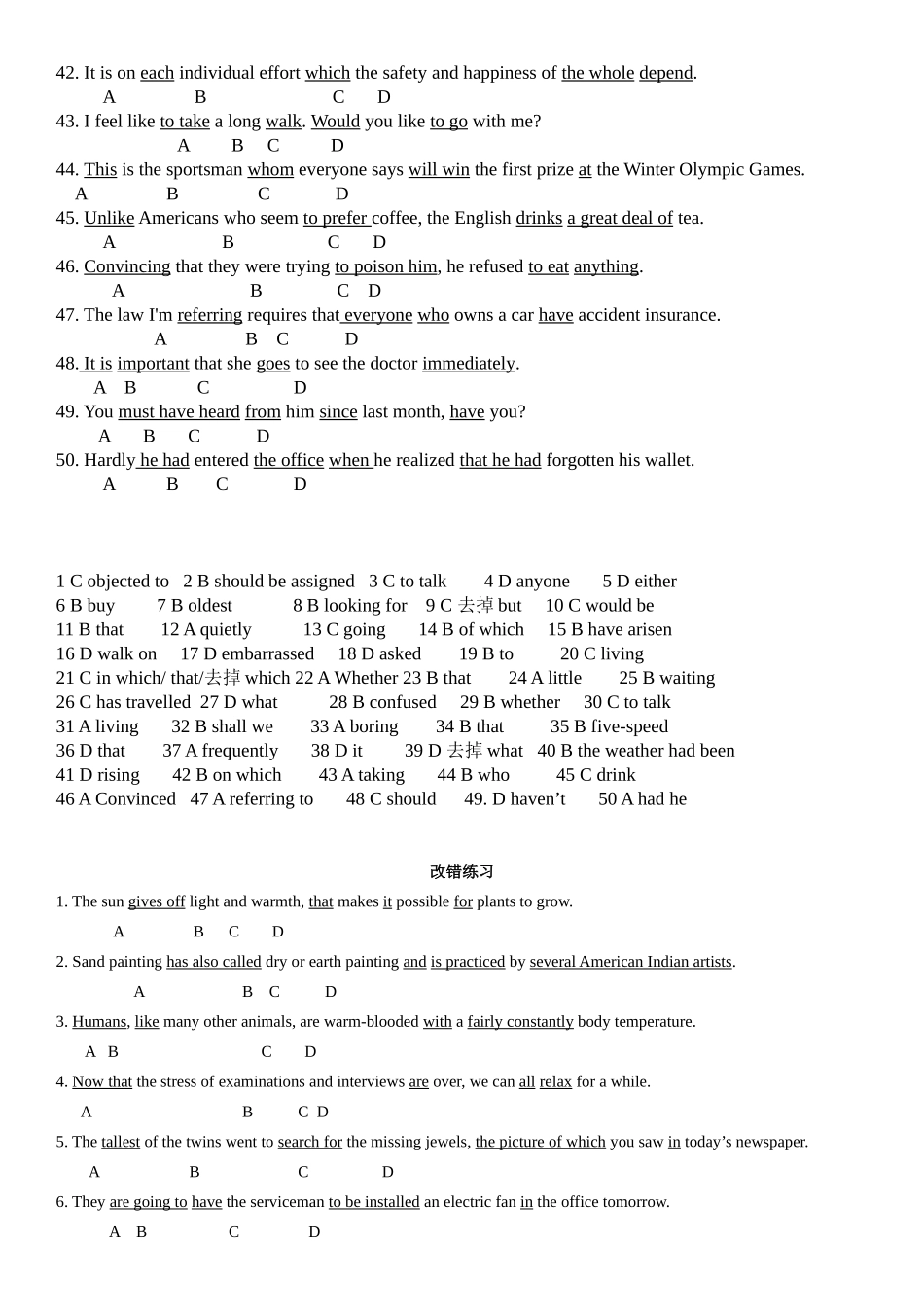 42. It is on each individual effort which the safety and happiness of the whole depend.
A B C D

43. I feel like to take a long walk. Would you like to go with me?
A B C D

44. This is the sportsman whom everyone says will win the first prize at the Winter Olympic Games.
A B C D

45. Unlike Americans who seem to prefer coffee, the English drinks a great deal of tea.
A B C D

46. Convincing that they were trying to poison him, he refused to eat anything.
A B C D

47. The law I'm referring requires that everyone who owns a car have accident insurance.
A B C D

48. It is important that she goes to see the doctor immediately.
A B C D

49. You must have heard from him since last month, have you?
A B C D

50. Hardly he had entered the office when he realized that he had forgotten his wallet.
A B C D

1 C objected to 2 B should be assigned 3 C to talk 4 D anyone 5 D either
6 B buy 7 B oldest 8 B looking for 9 C 去掉but 10 C would be
11 B that 12 A quietly 13 C going 14 B of which 15 B have arisen
16 D walk on 17 D embarrassed 18 D asked 19 B to 20 C living
21 C in which/ that/去掉which 22 A Whether 23 B that 24 A little 25 B waiting
26 C has travelled 27 D what 28 B confused 29 B whether 30 C to talk
31 A living 32 B shall we 33 A boring 34 B that 35 B five-speed
36 D that 37 A frequently 38 D it 39 D 去掉what 40 B the weather had been
41 D rising 42 B on which 43 A taking 44 B who 45 C drink
46 A Convinced 47 A referring to 48 C should 49. D haven't 50 A had he

改错练习

1. The sun gives off light and warmth, that makes it possible for plants to grow.
A B C D

2. Sand painting has also called dry or earth painting and is practiced by several American Indian artists.
A B C D

3. Humans, like many other animals, are warm-blooded with a fairly constantly body temperature.
A B C D

4. Now that the stress of examinations and interviews are over, we can all relax for a while.
A B C D

5. The tallest of the twins went to search for the missing jewels, the picture of which you saw in today's newspaper.
A B C D

6. They are going to have the serviceman to be installed an electric fan in the office tomorrow.
A B C D